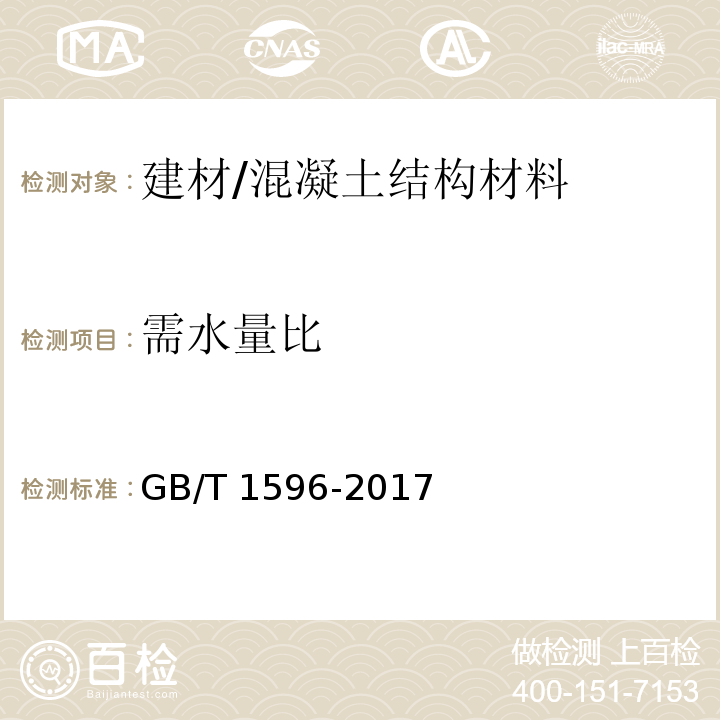 MA CNAS AC ilac-MRA

检测对象：建材/混凝土结构材料

检测项目：需水量比

检测标准：GB/T 1596-2017

百检
Baijiantest.com

做检测 上百检
400-151-7153